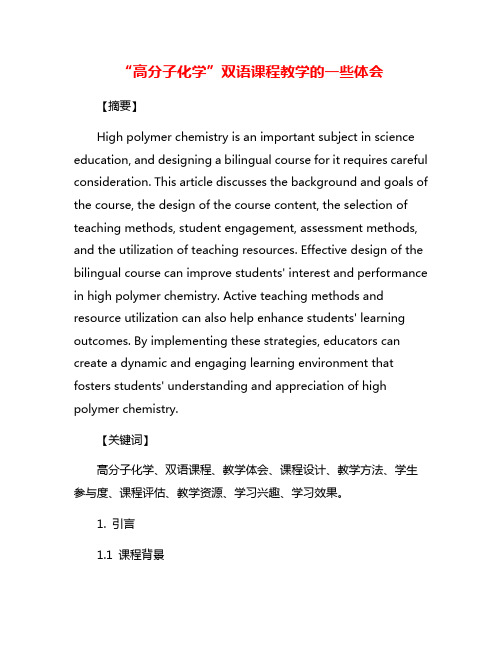 “高分子化学”双语课程教学的一些体会

【摘要】

High polymer chemistry is an important subject in science education, and designing a bilingual course for it requires careful consideration. This article discusses the background and goals of the course, the design of the course content, the selection of teaching methods, student engagement, assessment methods, and the utilization of teaching resources. Effective design of the bilingual course can improve students' interest and performance in high polymer chemistry. Active teaching methods and resource utilization can also help enhance students' learning outcomes. By implementing these strategies, educators can create a dynamic and engaging learning environment that fosters students' understanding and appreciation of high polymer chemistry.

【关键词】

高分子化学、双语课程、教学体会、课程设计、教学方法、学生参与度、课程评估、教学资源、学习兴趣、学习效果。

1. 引言

1.1 课程背景